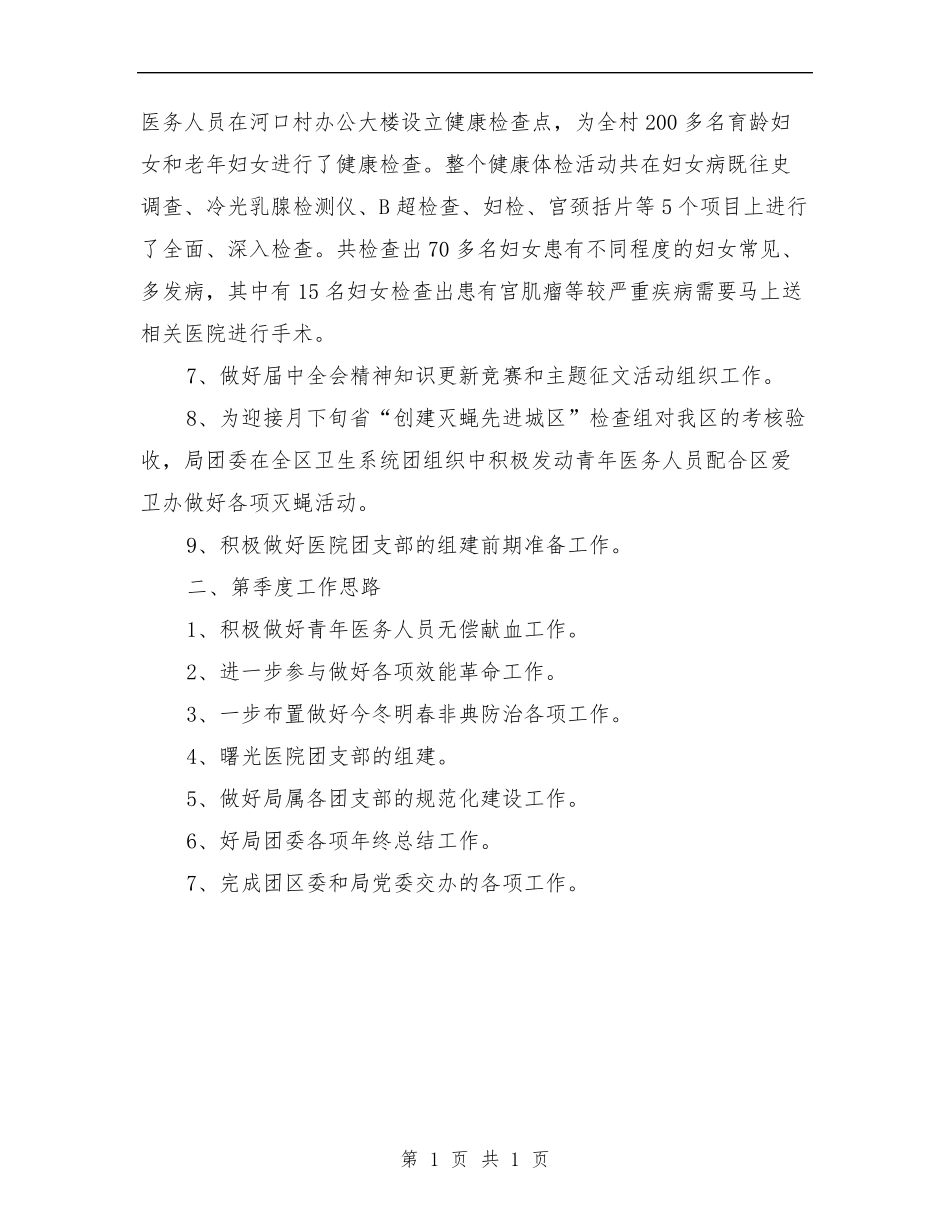 医务人员在河口村办公大楼设立健康检查点，为全村200多名育龄妇女和老年妇女进行了健康检查。整个健康体检活动共在妇女病既往史调查、冷光乳腺检测仪、B超检查、妇检、宫颈括片等5个项目上进行了全面、深入检查。共检查出70多名妇女患有不同程度的妇女常见、多发病，其中有15名妇女检查出患有宫肌瘤等较严重疾病需要马上送相关医院进行手术。

7、做好届中全会精神知识更新竞赛和主题征文活动组织工作。

8、为迎接月下旬省“创建灭蝇先进城区”检查组对我区的考核验收，局团委在全区卫生系统团组织中积极发动青年医务人员配合区爱卫办做好各项灭蝇活动。

9、积极做好医院团支部的组建前期准备工作。

二、第季度工作思路

1、积极做好青年医务人员无偿献血工作。

2、进一步参与做好各项效能革命工作。

3、一步布置做好今冬明春非典防治各项工作。

4、曙光医院团支部的组建。

5、做好局属各团支部的规范化建设工作。

6、好局团委各项年终总结工作。

7、完成团区委和局党委交办的各项工作。

第 1 页 共 1 页